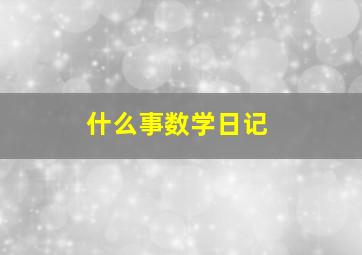 什么事数学日记